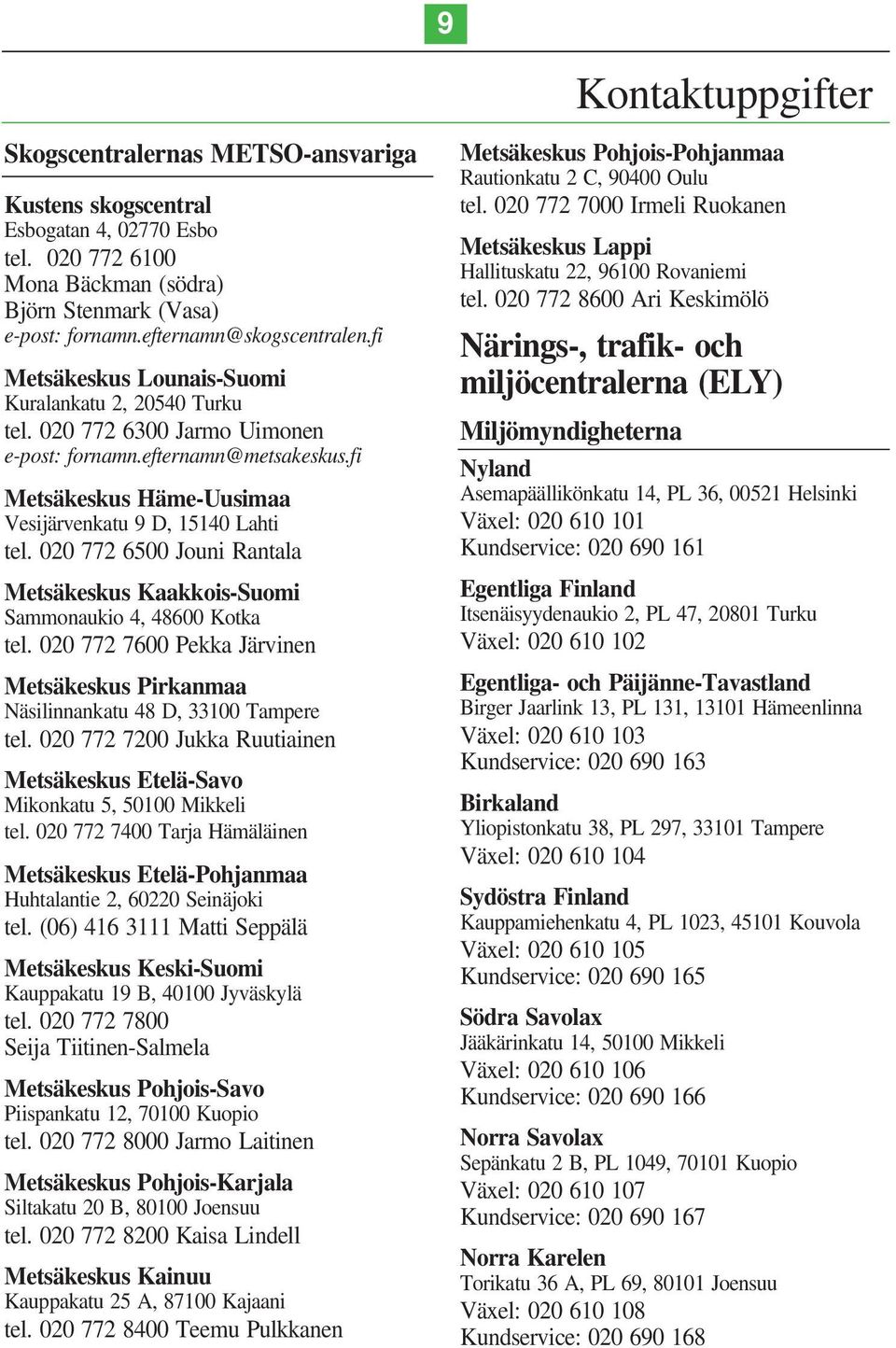 9

Kontaktuppgifter

Skogscentralernas METSO-ansvariga

Kustens skogscentral
Esbogatan 4, 02770 Esbo
tel. 020 772 6100
Mona Bäckman (södra)
Björn Stenmark (Vasa)
e-post: fornamn.efternamn@skogscentralen.fi

Metsäkeskus Lounais-Suomi
Kuralankatu 2, 20540 Turku
tel. 020 772 6300 Jarmo Uimonen
e-post: fornamn.efternamn@metsakeskus.fi

Metsäkeskus Häme-Uusimaa
Vesijärvenkatu 9 D, 15140 Lahti
tel. 020 772 6500 Jouni Rantala

Metsäkeskus Kaakkois-Suomi
Sammonaukio 4, 48600 Kotka
tel. 020 772 7600 Pekka Järvinen

Metsäkeskus Pirkanmaa
Näsilinnankatu 48 D, 33100 Tampere
tel. 020 772 7200 Jukka Ruutiainen

Metsäkeskus Etelä-Savo
Mikonkatu 5, 50100 Mikkeli
tel. 020 772 7400 Tarja Hämäläinen

Metsäkeskus Etelä-Pohjanmaa
Huhtalantie 2, 60220 Seinäjoki
tel. (06) 416 3111 Matti Seppälä

Metsäkeskus Keski-Suomi
Kauppakatu 19 B, 40100 Jyväskylä
tel. 020 772 7800
Seija Tiitinen-Salmela

Metsäkeskus Pohjois-Savo
Piispankatu 12, 70100 Kuopio
tel. 020 772 8000 Jarmo Laitinen

Metsäkeskus Pohjois-Karjala
Siltakatu 20 B, 80100 Joensuu
tel. 020 772 8200 Kaisa Lindell

Metsäkeskus Kainuu
Kauppakatu 25 A, 87100 Kajaani
tel. 020 772 8400 Teemu Pulkkanen

Metsäkeskus Pohjois-Pohjanmaa
Rautionkatu 2 C, 90400 Oulu
tel. 020 772 7000 Irmeli Ruokanen

Metsäkeskus Lappi
Hallituskatu 22, 96100 Rovaniemi
tel. 020 772 8600 Ari Keskimölö

Närings-, trafik- och miljöcentralerna (ELY)

Miljömyndigheterna

Nyland
Asemapäällikönkatu 14, PL 36, 00521 Helsinki
Växel: 020 610 101
Kundservice: 020 690 161

Egentliga Finland
Itsenäisyydenaukio 2, PL 47, 20801 Turku
Växel: 020 610 102

Egentliga- och Päijänne-Tavastland
Birger Jaarlink 13, PL 131, 13101 Hämeenlinna
Växel: 020 610 103
Kundservice: 020 690 163

Birkaland
Yliopistonkatu 38, PL 297, 33101 Tampere
Växel: 020 610 104

Sydöstra Finland
Kauppamiehenkatu 4, PL 1023, 45101 Kouvola
Växel: 020 610 105
Kundservice: 020 690 165

Södra Savolax
Jääkärinkatu 14, 50100 Mikkeli
Växel: 020 610 106
Kundservice: 020 690 166

Norra Savolax
Sepänkatu 2 B, PL 1049, 70101 Kuopio
Växel: 020 610 107
Kundservice: 020 690 167

Norra Karelen
Torikatu 36 A, PL 69, 80101 Joensuu
Växel: 020 610 108
Kundservice: 020 690 168